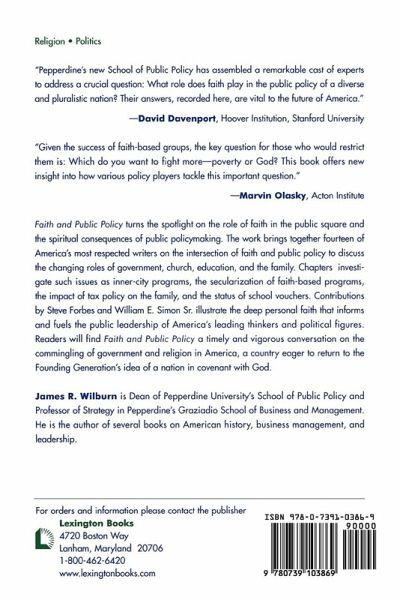 Religion • Politics

"Pepperdine's new School of Public Policy has assembled a remarkable cast of experts to address a crucial question: What role does faith play in the public policy of a diverse and pluralistic nation? Their answers, recorded here, are vital to the future of America."

—David Davenport, Hoover Institution, Stanford University

"Given the success of faith-based groups, the key question for those who would restrict them is: Which do you want to fight more—poverty or God? This book offers new insight into how various policy players tackle this important question."

—Marvin Olasky, Acton Institute

Faith and Public Policy turns the spotlight on the role of faith in the public square and the spiritual consequences of public policymaking. The work brings together fourteen of America's most respected writers on the intersection of faith and public policy to discuss the changing roles of government, church, education, and the family. Chapters investigate such issues as inner-city programs, the secularization of faith-based programs, the impact of tax policy on the family, and the status of school vouchers. Contributions by Steve Forbes and William E. Simon Sr. illustrate the deep personal faith that informs and fuels the public leadership of America's leading thinkers and political figures. Readers will find Faith and Public Policy a timely and vigorous conversation on the commingling of government and religion in America, a country eager to return to the Founding Generation's idea of a nation in covenant with God.

James R. Wilburn is Dean of Pepperdine University's School of Public Policy and Professor of Strategy in Pepperdine's Graziadio School of Business and Management. He is the author of several books on American history, business management, and leadership.

For orders and information please contact the publisher
Lexington Books
4720 Boston Way
Lanham, Maryland 20706
1-800-462-6420
www.lexingtonbooks.com

ISBN 978-0-7391-0386-9
90000
9 780739 103869